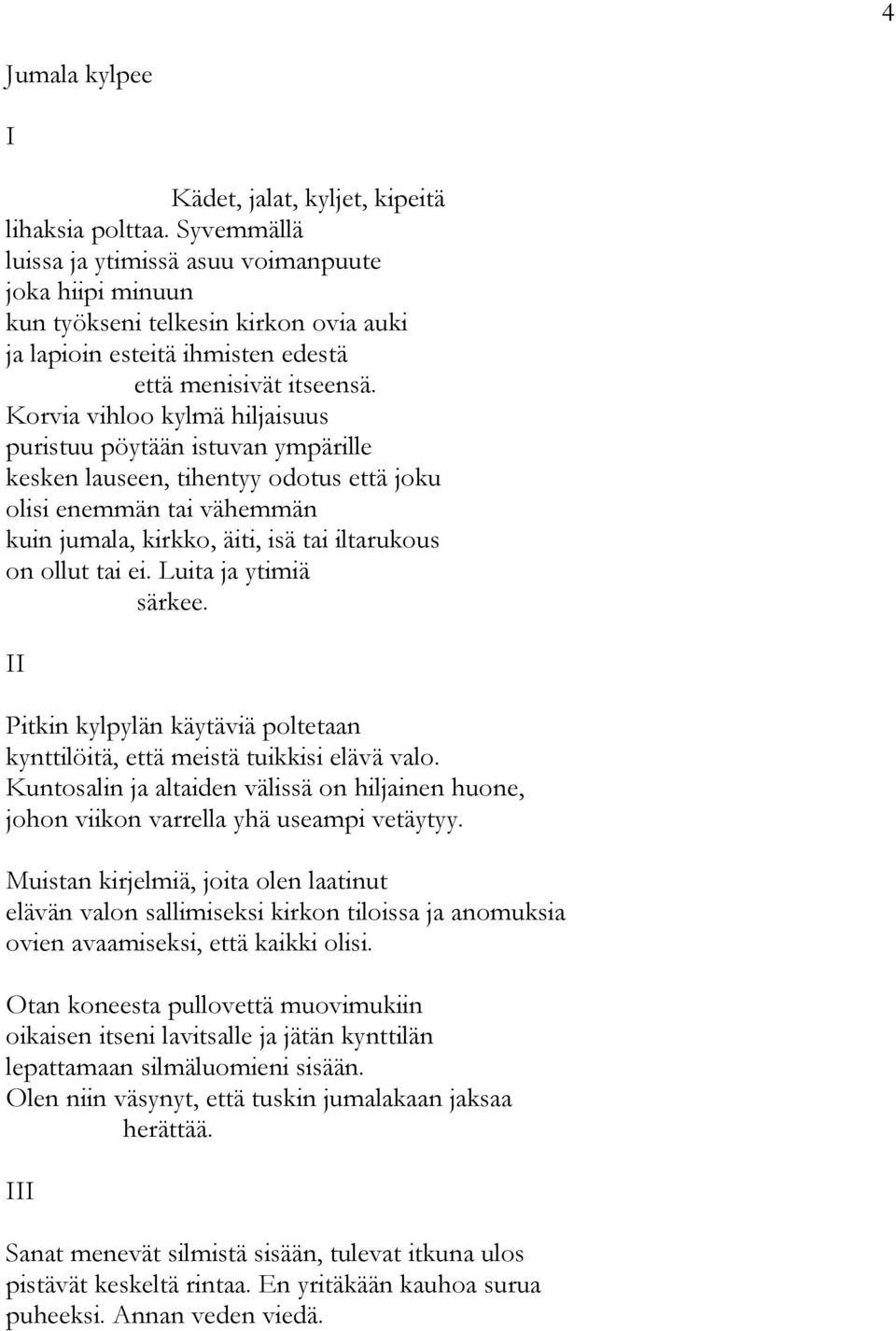 4

Jumala kylpee

I

Kädet, jalat, kyljet, kipeitä
lihaksia polttaa. Syvemmällä
luissa ja ytimissä asuu voimanpuute
joka hiipi minuun
kun työkseni telkesin kirkon ovia auki
ja lapioin esteitä ihmisten edestä
että menisivät itseensä.
Korvia vihloo kylmä hiljaisuus
puristuu pöytään istuvan ympärille
kesken lauseen, tihentyy odotus että joku
olisi enemmän tai vähemmän
kuin jumala, kirkko, äiti, isä tai iltarukous
on ollut tai ei. Luita ja ytimiä
särkee.

II

Pitkin kylpylän käytäviä poltetaan
kynttilöitä, että meistä tuikkisi elävä valo.
Kuntosalin ja altaiden välissä on hiljainen huone,
johon viikon varrella yhä useampi vetäytyy.

Muistan kirjelmiä, joita olen laatinut
elävän valon sallimiseksi kirkon tiloissa ja anomuksia
ovien avaamiseksi, että kaikki olisi.

Otan koneesta pullovettä muovimukiin
oikaisen itseni lavitsalle ja jätän kynttilän
lepattamaan silmäluomieni sisään.
Olen niin väsynyt, että tuskin jumalakaan jaksaa
herättää.

III

Sanat menevät silmistä sisään, tulevat itkuna ulos
pistävät keskeltä rintaa. En yritäkään kauhoa surua
puheeksi. Annan veden viedä.